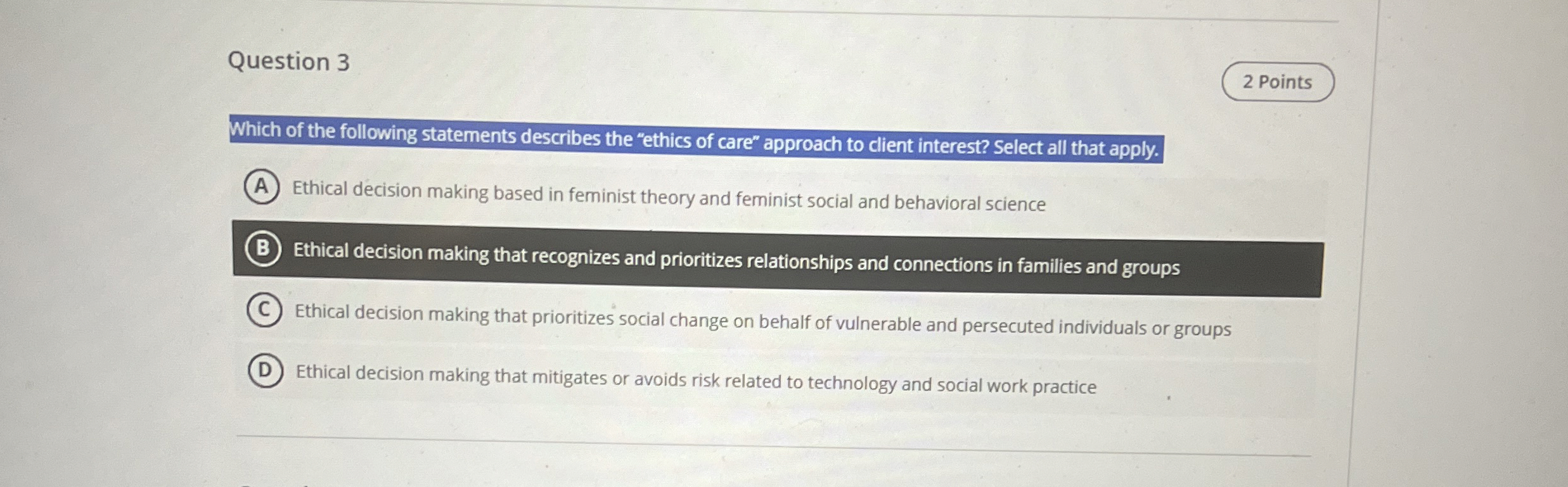 Question 3

2 Points

Which of the following statements describes the "ethics of care" approach to client interest? Select all that apply.

A Ethical decision making based in feminist theory and feminist social and behavioral science

B Ethical decision making that recognizes and prioritizes relationships and connections in families and groups

C Ethical decision making that prioritizes social change on behalf of vulnerable and persecuted individuals or groups

D Ethical decision making that mitigates or avoids risk related to technology and social work practice